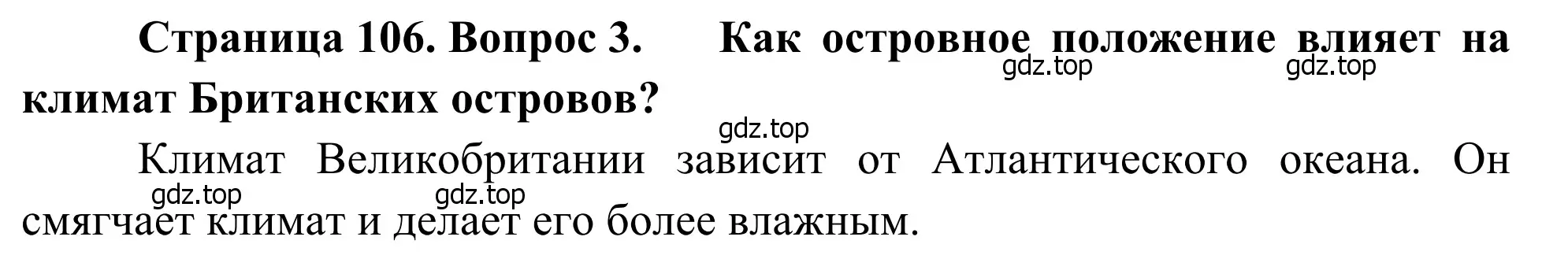 Страница 106. Вопрос 3. Как островное положение влияет на климат Британских островов?

gdz.top gdz.top gdz.top

Климат Великобритании зависит от Атлантического океана. Он смягчает климат и делает его более влажным.

gdz.top gdz.top